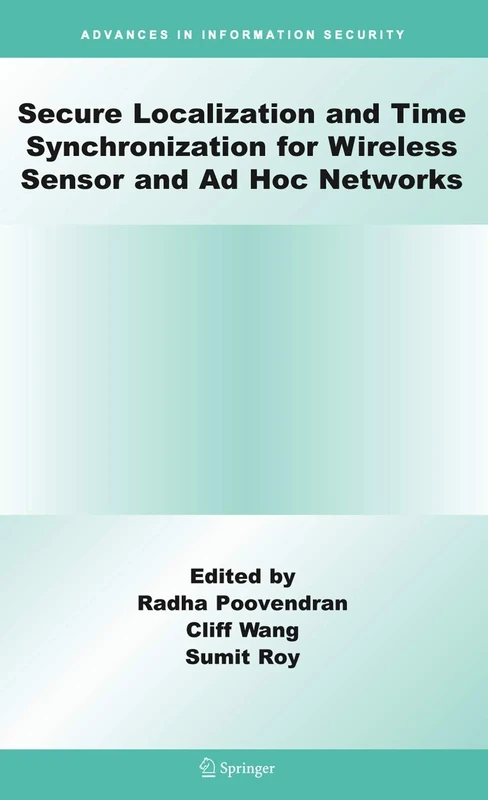 ADVANCES IN INFORMATION SECURITY

Secure Localization and Time Synchronization for Wireless Sensor and Ad Hoc Networks

Edited by
Radha Poovendran
Cliff Wang
Sumit Roy

Springer